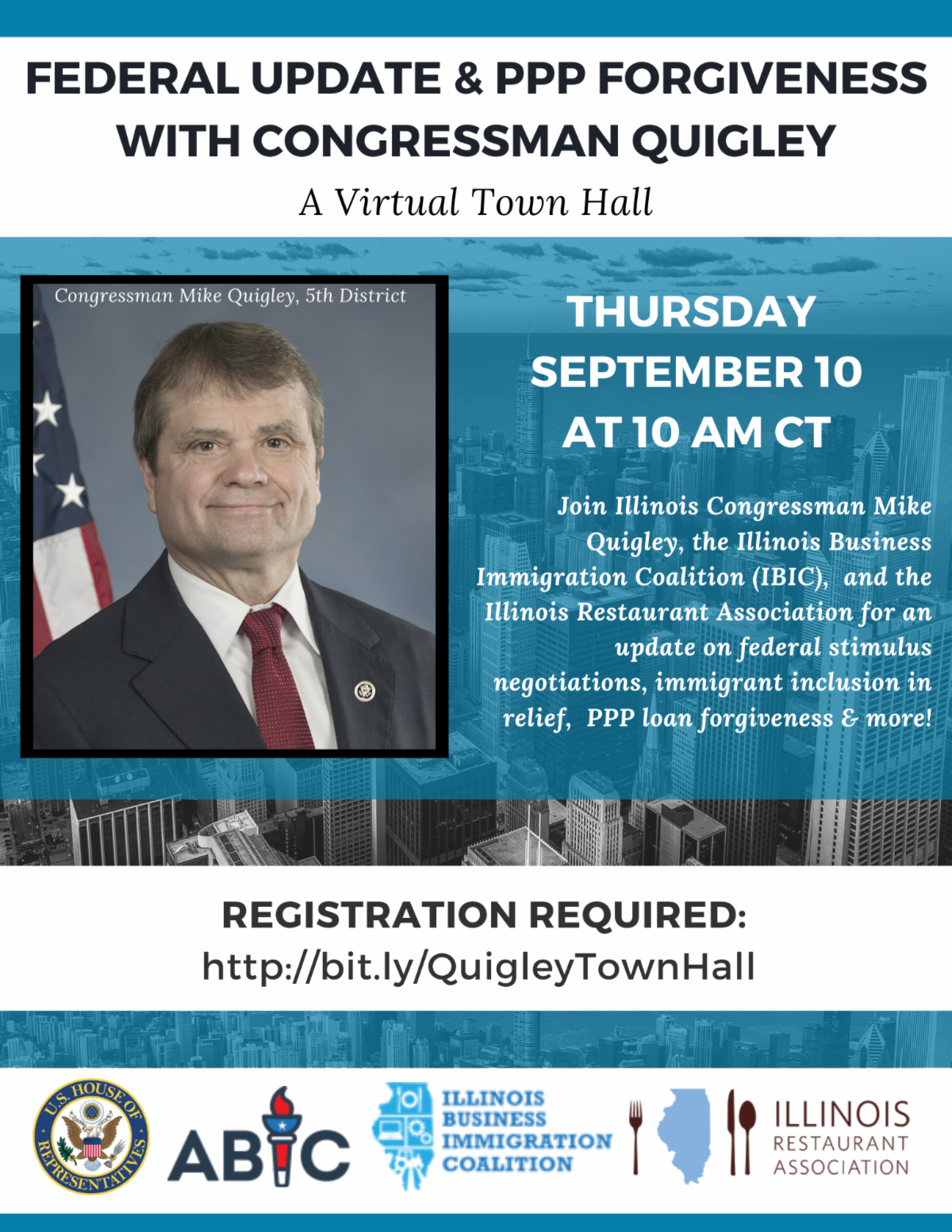 FEDERAL UPDATE & PPP FORGIVENESS WITH CONGRESSMAN QUIGLEY

A Virtual Town Hall

Congressman Mike Quigley, 5th District

THURSDAY SEPTEMBER 10 AT 10 AM CT

Join Illinois Congressman Mike Quigley, the Illinois Business Immigration Coalition (IBIC), and the Illinois Restaurant Association for an update on federal stimulus negotiations, immigrant inclusion in relief, PPP loan forgiveness & more!

REGISTRATION REQUIRED:
http://bit.ly/QuigleyTownHall

U.S. HOUSE OF REPRESENTATIVES

ABIC

ILLINOIS BUSINESS IMMIGRATION COALITION

ILLINOIS RESTAURANT ASSOCIATION